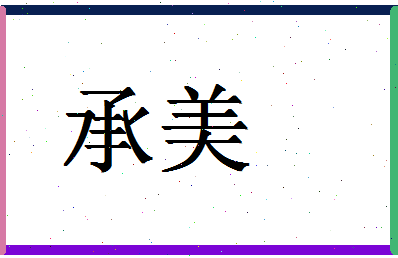 承美